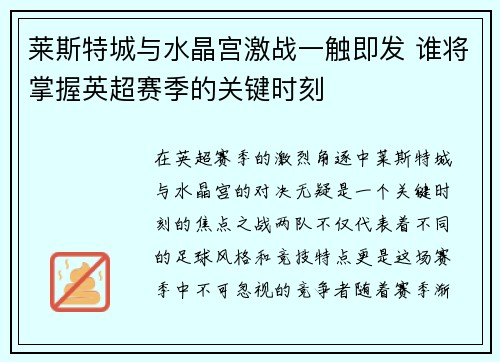 莱斯特城与水晶宫激战一触即发 谁将掌握英超赛季的关键时刻

在英超赛季的激烈角逐中莱斯特城与水晶宫的对决无疑是一个关键时刻的焦点之战两队不仅代表着不同的足球风格和竞技特点更是这场赛季中不可忽视的竞争者随着赛季渐